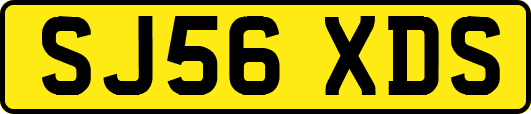 SJ56 XDS